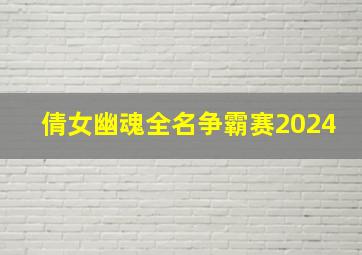 倩女幽魂全名争霸赛2024